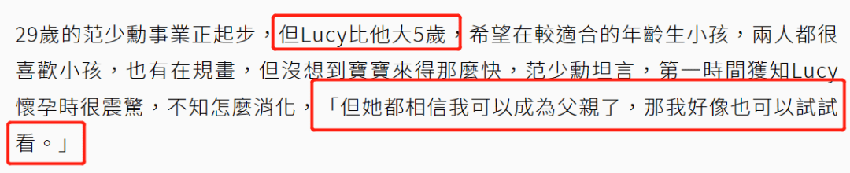 29歲的范少勳事業正起步，但Lucy比他大5歲，希望在較適合的年齡生小孩，兩人都很喜歡小孩，也有在規畫，但沒想到寶寶來得那麼快，范少勳坦言，第一時間獲知Lucy懷孕時很震驚，不知怎麼消化，「但她都相信我可以成為父親了，那我好像也可以試試看。」